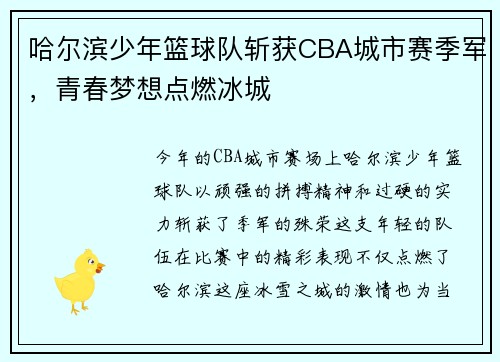 哈尔滨少年篮球队斩获CBA城市赛季军，青春梦想点燃冰城

今年的CBA城市赛场上哈尔滨少年篮球队以顽强的拼搏精神和过硬的实力斩获了季军的殊荣这支年轻的队伍在比赛中的精彩表现不仅点燃了哈尔滨这座冰雪之城的激情也为当